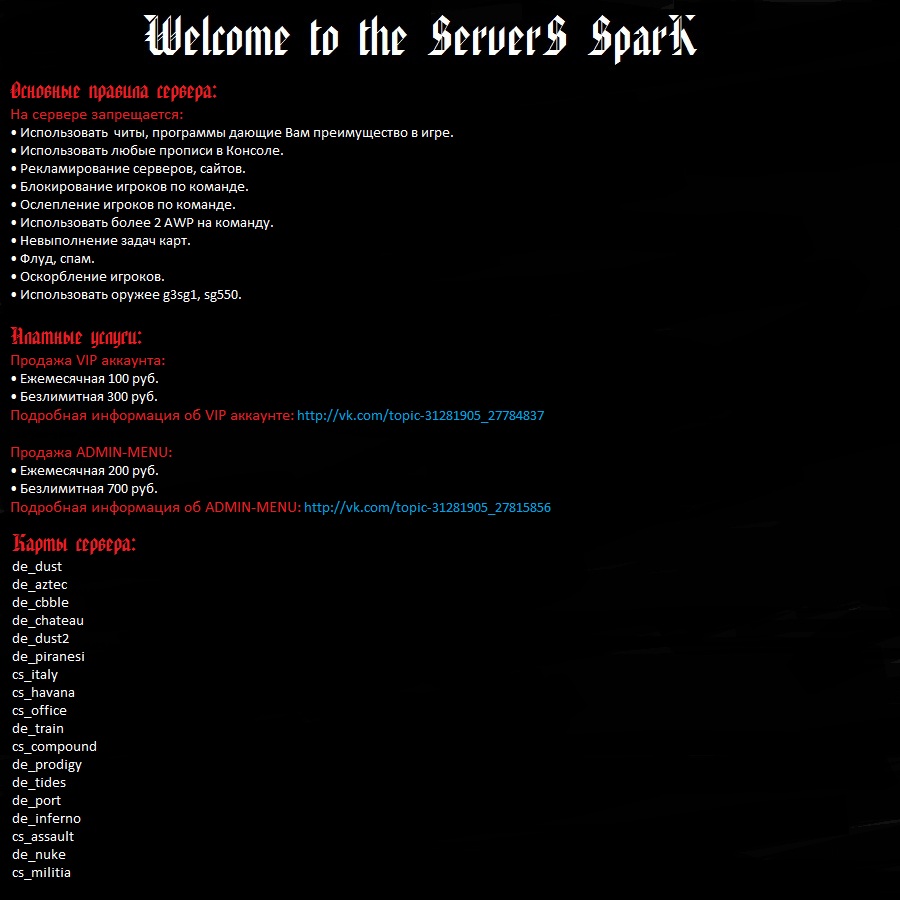 Welcome to the ServerS SparK

Основные правила сервера:

На сервере запрещается:
• Использовать читы, программы дающие Вам преимущество в игре.
• Использовать любые прописи в Консоле.
• Рекламирование серверов, сайтов.
• Блокирование игроков по команде.
• Ослепление игроков по команде.
• Использовать более 2 AWP на команду.
• Невыполнение задач карт.
• Флуд, спам.
• Оскорбление игроков.
• Использовать оружее g3sg1, sg550.

Платные услуги:

Продажа VIP аккаунта:
• Ежемесячная 100 руб.
• Безлимитная 300 руб.
Подробная информация об VIP аккаунте: http://vk.com/topic-31281905_27784837

Продажа ADMIN-MENU:
• Ежемесячная 200 руб.
• Безлимитная 700 руб.
Подробная информация об ADMIN-MENU: http://vk.com/topic-31281905_27815856

Карты сервера:

de_dust
de_aztec
de_cbble
de_chateau
de_dust2
de_piranesi
cs_italy
cs_havana
cs_office
de_train
cs_compound
de_prodigy
de_tides
de_port
de_inferno
cs_assault
de_nuke
cs_militia